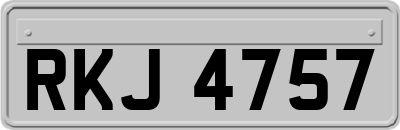 RKJ 4757